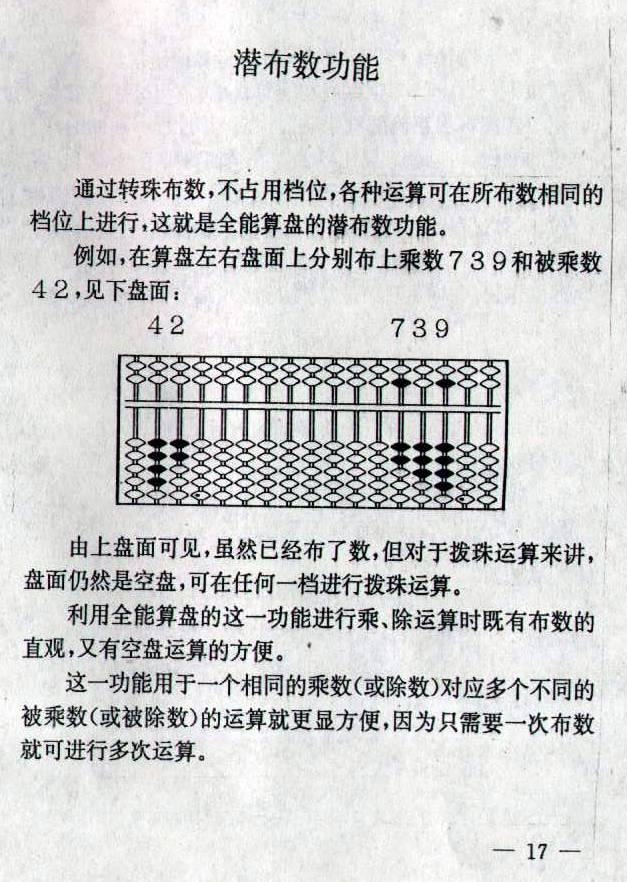 潜布数功能

通过转珠布数，不占用档位，各种运算可在所布数相同的档位上进行，这就是全能算盘的潜布数功能。

例如，在算盘左右盘面上分别布上乘数739和被乘数42，见下盘面：

42　　　　739

由上盘面可见，虽然已经布了数，但对于拨珠运算来讲，盘面仍然是空盘，可在任何一档进行拨珠运算。

利用全能算盘的这一功能进行乘、除运算时既有布数的直观，又有空盘运算的方便。

这一功能用于一个相同的乘数(或除数)对应多个不同的被乘数(或被除数)的运算就更显方便，因为只需要一次布数就可进行多次运算。

— 17 —